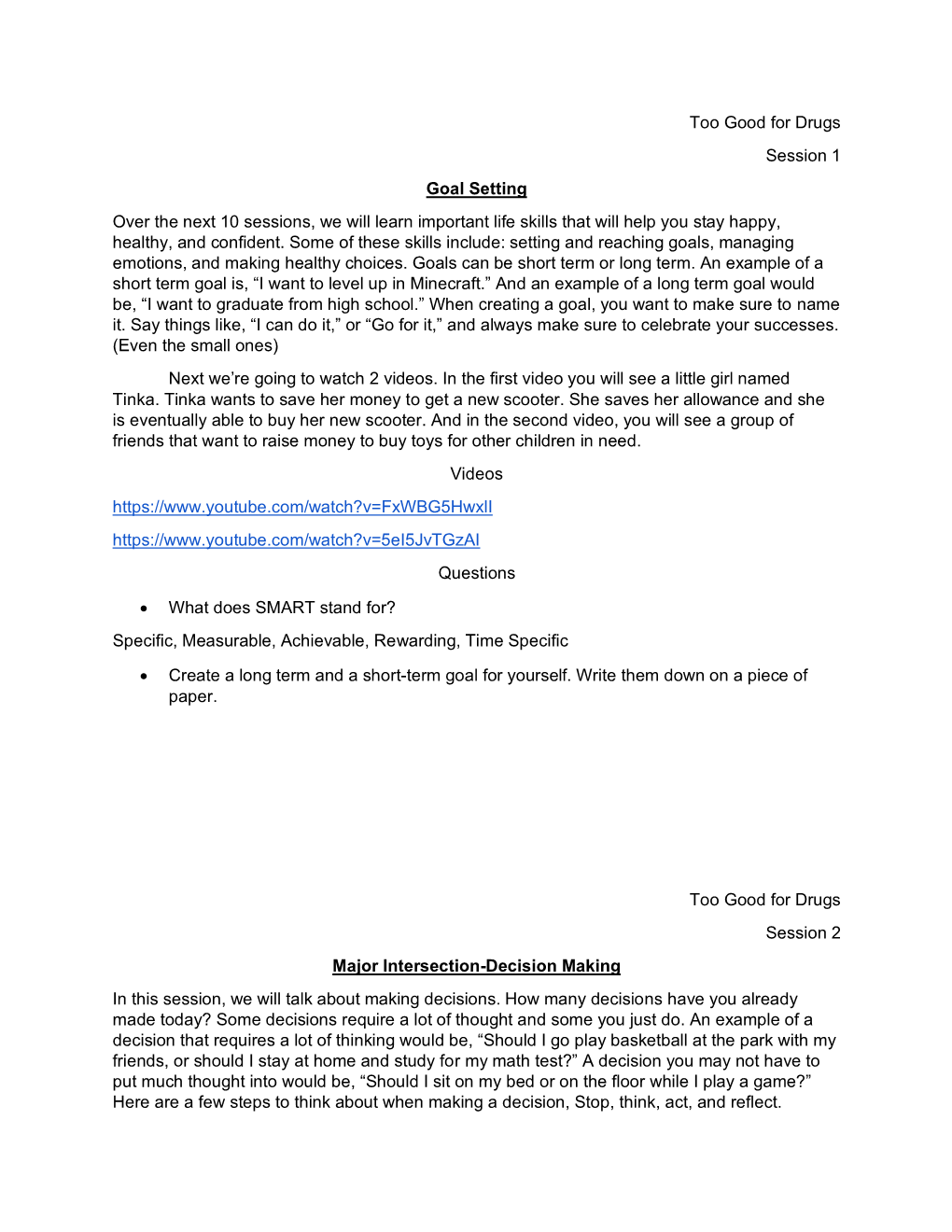 Too Good for Drugs

Session 1

Goal Setting

Over the next 10 sessions, we will learn important life skills that will help you stay happy, healthy, and confident. Some of these skills include: setting and reaching goals, managing emotions, and making healthy choices. Goals can be short term or long term. An example of a short term goal is, “I want to level up in Minecraft.” And an example of a long term goal would be, “I want to graduate from high school.” When creating a goal, you want to make sure to name it. Say things like, “I can do it,” or “Go for it,” and always make sure to celebrate your successes. (Even the small ones)

Next we’re going to watch 2 videos. In the first video you will see a little girl named Tinka. Tinka wants to save her money to get a new scooter. She saves her allowance and she is eventually able to buy her new scooter. And in the second video, you will see a group of friends that want to raise money to buy toys for other children in need.

Videos

https://www.youtube.com/watch?v=FxWBG5HwxlI

https://www.youtube.com/watch?v=5eI5JvTGzAI

Questions

• What does SMART stand for?

Specific, Measurable, Achievable, Rewarding, Time Specific

• Create a long term and a short-term goal for yourself. Write them down on a piece of paper.

Too Good for Drugs

Session 2

Major Intersection-Decision Making

In this session, we will talk about making decisions. How many decisions have you already made today? Some decisions require a lot of thought and some you just do. An example of a decision that requires a lot of thinking would be, “Should I go play basketball at the park with my friends, or should I stay at home and study for my math test?” A decision you may not have to put much thought into would be, “Should I sit on my bed or on the floor while I play a game?” Here are a few steps to think about when making a decision, Stop, think, act, and reflect.